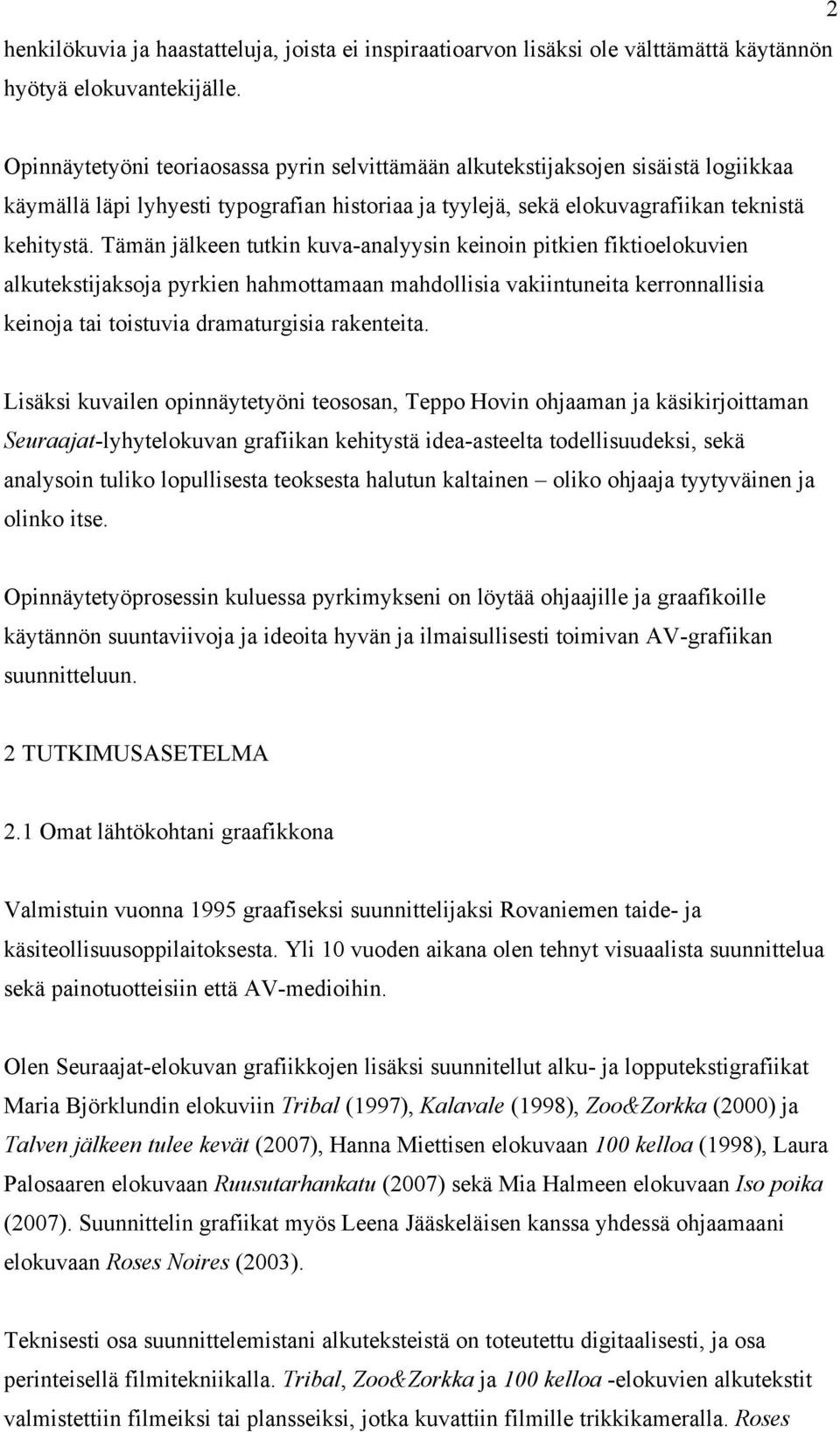 2

henkilökuvia ja haastatteluja, joista ei inspiraatioarvon lisäksi ole välttämättä käytännön hyötyä elokuvantekijälle.

Opinnäytetyöni teoriaosassa pyrin selvittämään alkutekstijaksojen sisäistä logiikkaa käymällä läpi lyhyesti typografian historiaa ja tyylejä, sekä elokuvagrafiikan teknistä kehitystä. Tämän jälkeen tutkin kuva-analyysin keinoin pitkien fiktioelokuvien alkutekstijaksoja pyrkien hahmottamaan mahdollisia vakiintuneita kerronnallisia keinoja tai toistuvia dramaturgisia rakenteita.

Lisäksi kuvailen opinnäytetyöni teososan, Teppo Hovin ohjaaman ja käsikirjoittaman Seuraajat-lyhytelokuvan grafiikan kehitystä idea-asteelta todellisuudeksi, sekä analysoin tuliko lopullisesta teoksesta halutun kaltainen – oliko ohjaaja tyytyväinen ja olinko itse.

Opinnäytetyöprosessin kuluessa pyrkimykseni on löytää ohjaajille ja graafikoille käytännön suuntaviivoja ja ideoita hyvän ja ilmaisullisesti toimivan AV-grafiikan suunnitteluun.

2 TUTKIMUSASETELMA

2.1 Omat lähtökohtani graafikkona

Valmistuin vuonna 1995 graafiseksi suunnittelijaksi Rovaniemen taide- ja käsiteollisuusoppilaitoksesta. Yli 10 vuoden aikana olen tehnyt visuaalista suunnittelua sekä painotuotteisiin että AV-medioihin.

Olen Seuraajat-elokuvan grafiikkojen lisäksi suunnitellut alku- ja lopputekstigrafiikat Maria Björklundin elokuviin Tribal (1997), Kalavale (1998), Zoo&Zorkka (2000) ja Talven jälkeen tulee kevät (2007), Hanna Miettisen elokuvaan 100 kelloa (1998), Laura Palosaaren elokuvaan Ruusutarhankatu (2007) sekä Mia Halmeen elokuvaan Iso poika (2007). Suunnittelin grafiikat myös Leena Jääskeläisen kanssa yhdessä ohjaamaani elokuvaan Roses Noires (2003).

Teknisesti osa suunnittelemistani alkuteksteistä on toteutettu digitaalisesti, ja osa perinteisellä filmitekniikalla. Tribal, Zoo&Zorkka ja 100 kelloa -elokuvien alkutekstit valmistettiin filmeiksi tai plansseiksi, jotka kuvattiin filmille trikkikameralla. Roses